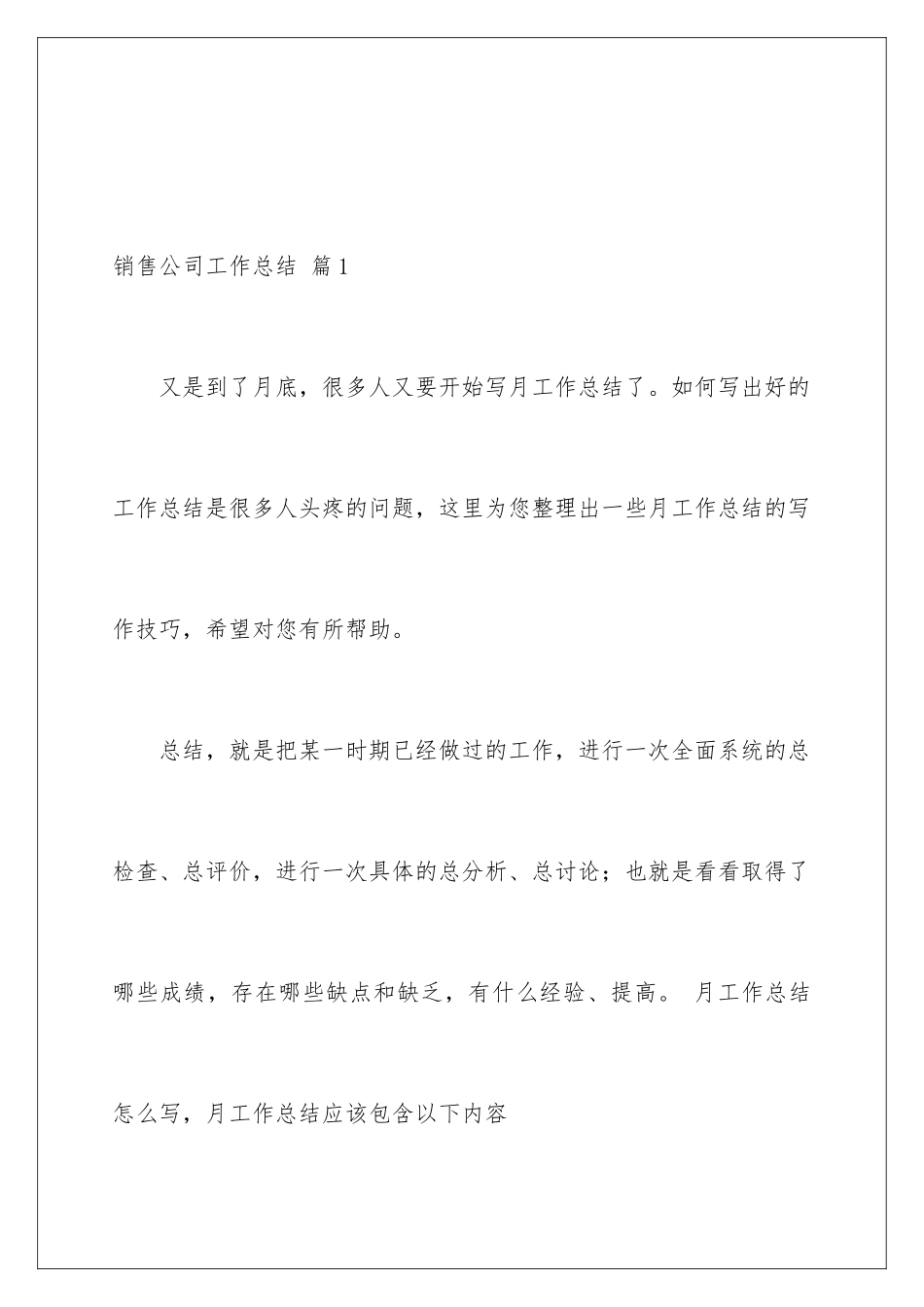 销售公司工作总结 篇1

又是到了月底，很多人又要开始写月工作总结了。如何写出好的工作总结是很多人头疼的问题，这里为您整理出一些月工作总结的写作技巧，希望对您有所帮助。

总结，就是把某一时期已经做过的工作，进行一次全面系统的总检查、总评价，进行一次具体的总分析、总讨论；也就是看看取得了哪些成绩，存在哪些缺点和缺乏，有什么经验、提高。 月工作总结怎么写，月工作总结应该包含以下内容